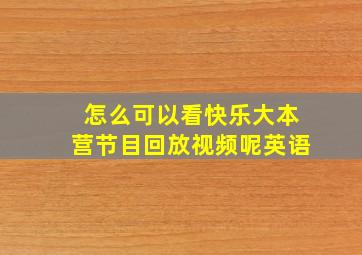 怎么可以看快乐大本营节目回放视频呢英语